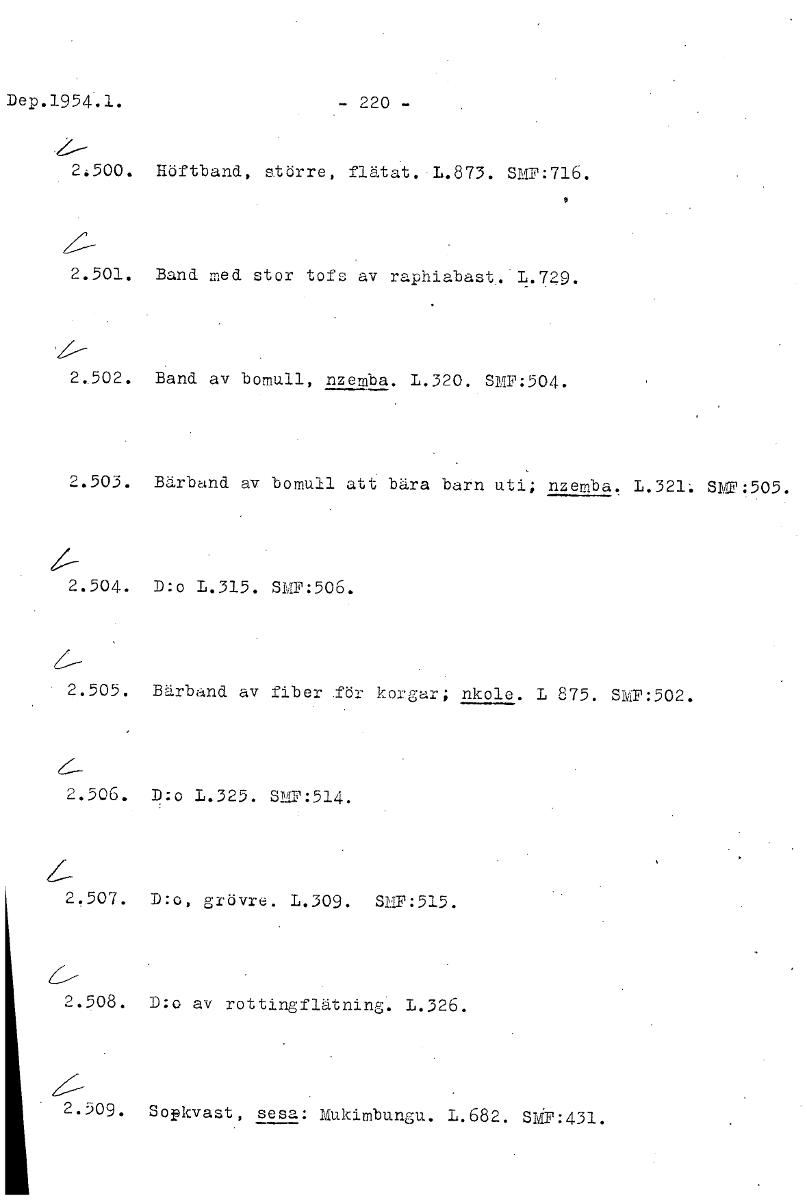 Dep.1954.1.

- 220 -

2.500. Höftband, större, flätat. L.873. SMF:716.

2.501. Band med stor tofs av raphiabast. L.729.

2.502. Band av bomull, nzemba. L.320. SMF:504.

2.503. Bärband av bomull att bära barn uti; nzemba. L.321. SMF:505.

2.504. D:o L.315. SMF:506.

2.505. Bärband av fiber för korgar; nkole. L 875. SMF:502.

2.506. D:o L.325. SMF:514.

2.507. D:o, grövre. L.309. SMF:515.

2.508. D:o av rottingflätning. L.326.

2.509. Sopkvast, sesa: Mukimbungu. L.682. SMF:431.